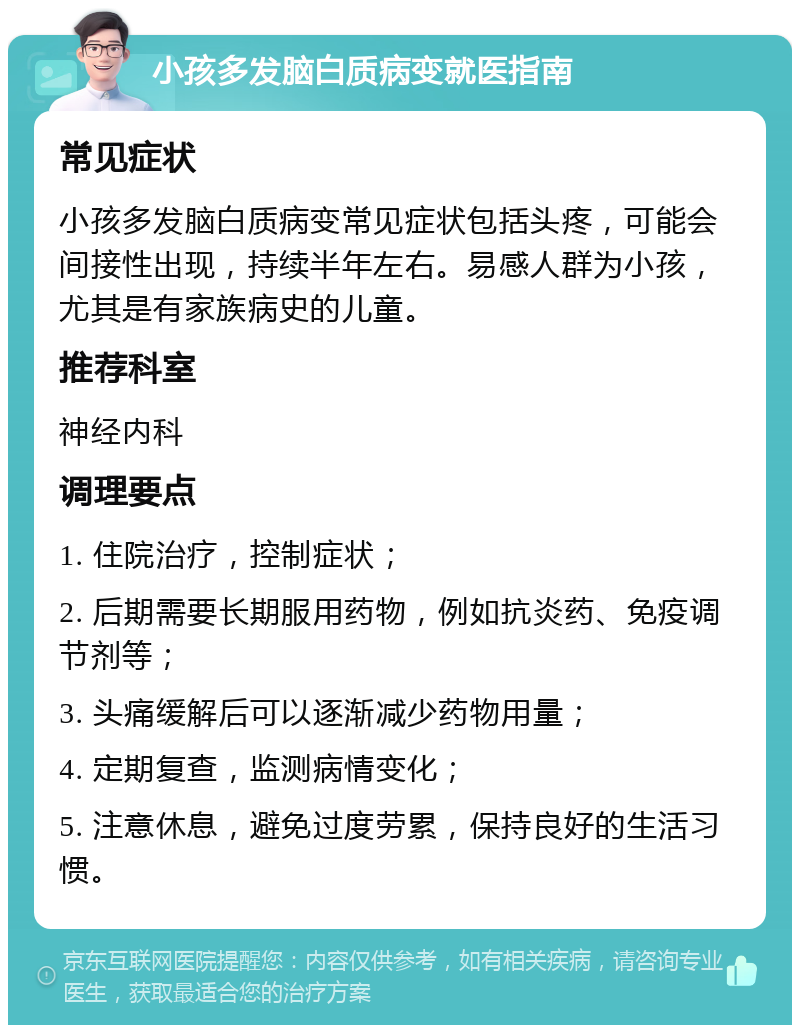 小孩多发脑白质病变就医指南

常见症状

小孩多发脑白质病变常见症状包括头疼，可能会间接性出现，持续半年左右。易感人群为小孩，尤其是有家族病史的儿童。

推荐科室

神经内科

调理要点

1. 住院治疗，控制症状；

2. 后期需要长期服用药物，例如抗炎药、免疫调节剂等；

3. 头痛缓解后可以逐渐减少药物用量；

4. 定期复查，监测病情变化；

5. 注意休息，避免过度劳累，保持良好的生活习惯。

京东互联网医院提醒您：内容仅供参考，如有相关疾病，请咨询专业医生，获取最适合您的治疗方案